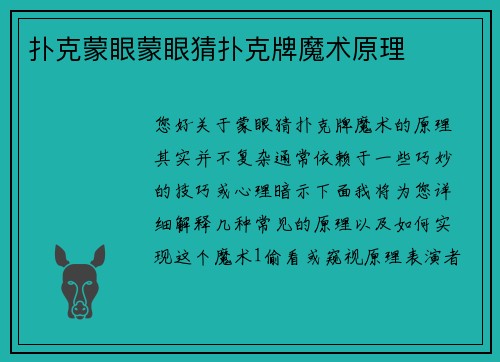 扑克蒙眼蒙眼猜扑克牌魔术原理

您好关于蒙眼猜扑克牌魔术的原理其实并不复杂通常依赖于一些巧妙的技巧或心理暗示下面我将为您详细解释几种常见的原理以及如何实现这个魔术1偷看或窥视原理表演者